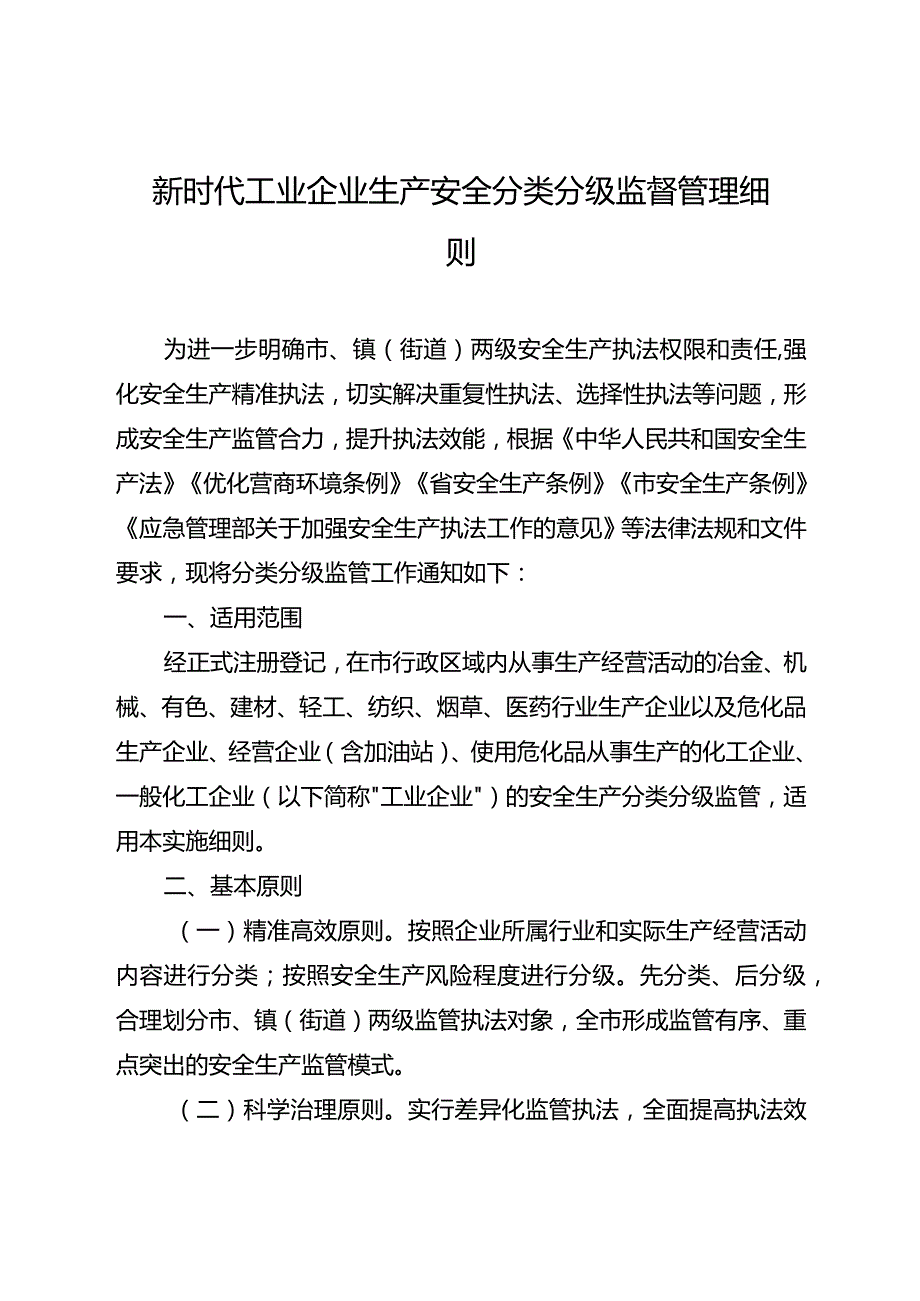 新时代工业企业生产安全分类分级监督管理细则

为进一步明确市、镇（街道）两级安全生产执法权限和责任,强化安全生产精准执法，切实解决重复性执法、选择性执法等问题，形成安全生产监管合力，提升执法效能，根据《中华人民共和国安全生产法》《优化营商环境条例》《省安全生产条例》《市安全生产条例》《应急管理部关于加强安全生产执法工作的意见》等法律法规和文件要求，现将分类分级监管工作通知如下：

一、适用范围

经正式注册登记，在市行政区域内从事生产经营活动的冶金、机械、有色、建材、轻工、纺织、烟草、医药行业生产企业以及危化品生产企业、经营企业（含加油站）、使用危化品从事生产的化工企业、一般化工企业（以下简称"工业企业"）的安全生产分类分级监管，适用本实施细则。

二、基本原则

（一）精准高效原则。按照企业所属行业和实际生产经营活动内容进行分类；按照安全生产风险程度进行分级。先分类、后分级，合理划分市、镇（街道）两级监管执法对象，全市形成监管有序、重点突出的安全生产监管模式。

（二）科学治理原则。实行差异化监管执法，全面提高执法效